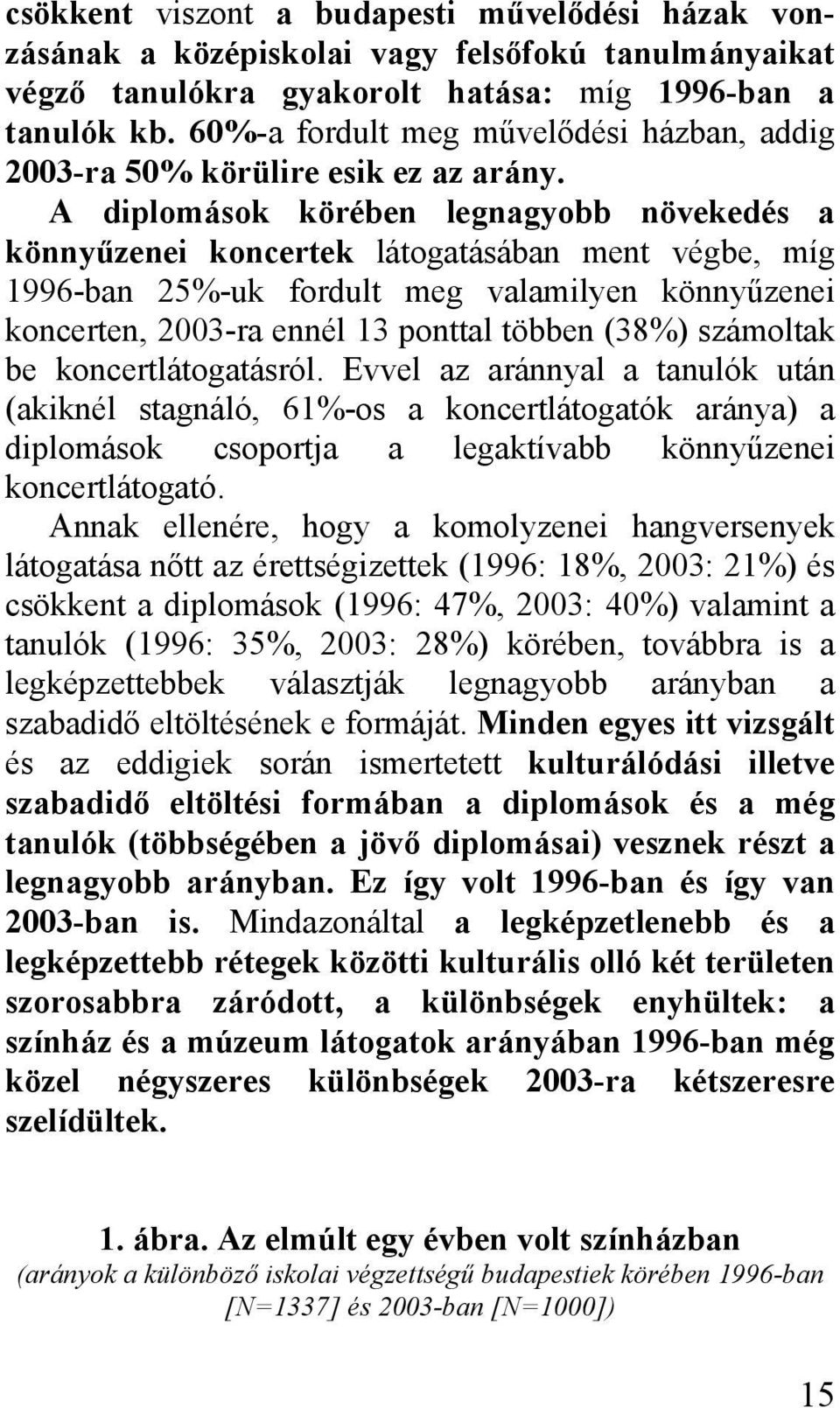 csökkent viszont a budapesti művelődési házak vonzásának a középiskolai vagy felsőfokú tanulmányaikat végző tanulókra gyakorolt hatása: míg 1996-ban a tanulók kb. 60%-a fordult meg művelődési házban, addig 2003-ra 50% körülire esik ez az arány.

A diplomások körében legnagyobb növekedés a könnyűzenei koncertek látogatásában ment végbe, míg 1996-ban 25%-uk fordult meg valamilyen könnyűzenei koncerten, 2003-ra ennél 13 ponttal többen (38%) számoltak be koncertlátogatásról. Evvel az aránnyal a tanulók után (akiknél stagnáló, 61%-os a koncertlátogatók aránya) a diplomások csoportja a legaktívabb könnyűzenei koncertlátogató.

Annak ellenére, hogy a komolyzenei hangversenyek látogatása nőtt az érettségizettek (1996: 18%, 2003: 21%) és csökkent a diplomások (1996: 47%, 2003: 40%) valamint a tanulók (1996: 35%, 2003: 28%) körében, továbbra is a legképzettebbek választják legnagyobb arányban a szabadidő eltöltésének e formáját. Minden egyes itt vizsgált és az eddigiek során ismertetett kulturálódási illetve szabadidő eltöltési formában a diplomások és a még tanulók (többségében a jövő diplomásai) vesznek részt a legnagyobb arányban. Ez így volt 1996-ban és így van 2003-ban is. Mindazonáltal a legképzetlenebb és a legképzettebb rétegek közötti kulturális olló két területen szorosabbra záródott, a különbségek enyhültek: a színház és a múzeum látogatok arányában 1996-ban még közel négyszeres különbségek 2003-ra kétszeresre szelídültek.

1. ábra. Az elmúlt egy évben volt színházban
(arányok a különböző iskolai végzettségű budapestiek körében 1996-ban [N=1337] és 2003-ban [N=1000])

15